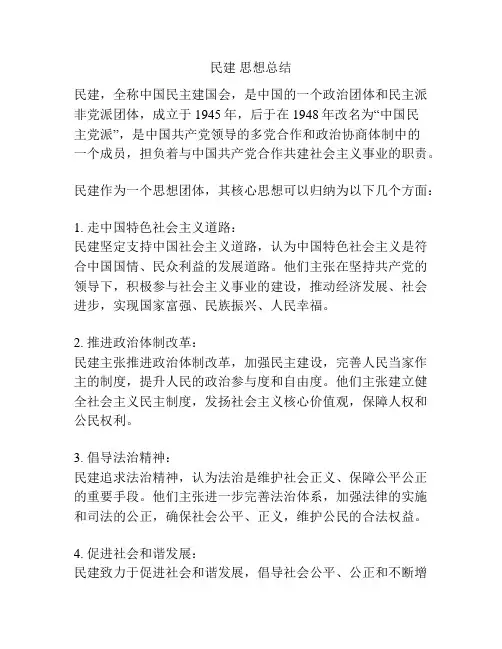 民建 思想总结

民建，全称中国民主建国会，是中国的一个政治团体和民主派非党派团体，成立于 1945 年，后于在 1948 年改名为“中国民主党派”，是中国共产党领导的多党合作和政治协商体制中的一个成员，担负着与中国共产党合作共建社会主义事业的职责。

民建作为一个思想团体，其核心思想可以归纳为以下几个方面：

1. 走中国特色社会主义道路：
民建坚定支持中国社会主义道路，认为中国特色社会主义是符合中国国情、民众利益的发展道路。他们主张在坚持共产党的领导下，积极参与社会主义事业的建设，推动经济发展、社会进步，实现国家富强、民族振兴、人民幸福。

2. 推进政治体制改革：
民建主张推进政治体制改革，加强民主建设，完善人民当家作主的制度，提升人民的政治参与度和自由度。他们主张建立健全社会主义民主制度，发扬社会主义核心价值观，保障人权和公民权利。

3. 倡导法治精神：
民建追求法治精神，认为法治是维护社会正义、保障公平公正的重要手段。他们主张进一步完善法治体系，加强法律的实施和司法的公正，确保社会公平、正义，维护公民的合法权益。

4. 促进社会和谐发展：
民建致力于促进社会和谐发展，倡导社会公平、公正和不断增